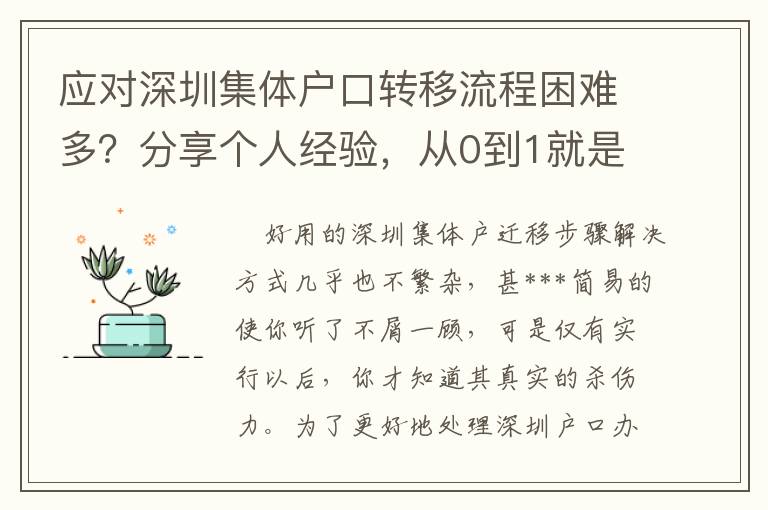 应对深圳集体户口转移流程困难多？分享个人经验，从0到1就是

好用的深圳集体户迁移步骤解决方式几乎也不繁杂，甚***简易的使你听了不屑一顾，可是仅有实行以后，你才知道其真实的杀伤力。为了更好地处理深圳户口办